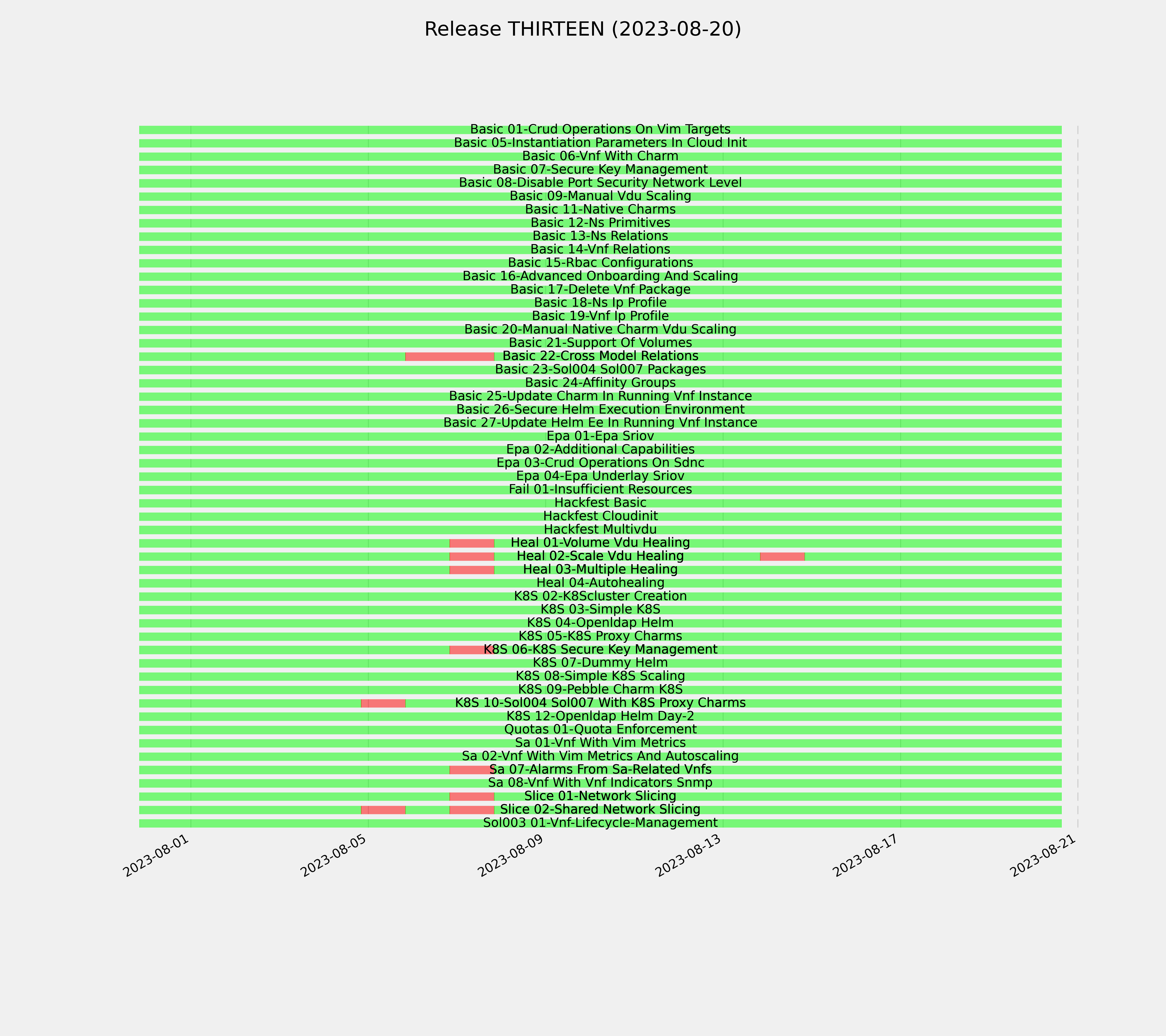 Release THIRTEEN (2023-08-20)

Basic 01-Crud Operations On Vim Targets
Basic 05-Instantiation Parameters In Cloud Init
Basic 06-Vnf With Charm
Basic 07-Secure Key Management
Basic 08-Disable Port Security Network Level
Basic 09-Manual Vdu Scaling
Basic 11-Native Charms
Basic 12-Ns Primitives
Basic 13-Ns Relations
Basic 14-Vnf Relations
Basic 15-Rbac Configurations
Basic 16-Advanced Onboarding And Scaling
Basic 17-Delete Vnf Package
Basic 18-Ns Ip Profile
Basic 19-Vnf Ip Profile
Basic 20-Manual Native Charm Vdu Scaling
Basic 21-Support Of Volumes
Basic 22-Cross Model Relations
Basic 23-Sol004 Sol007 Packages
Basic 24-Affinity Groups
Basic 25-Update Charm In Running Vnf Instance
Basic 26-Secure Helm Execution Environment
Basic 27-Update Helm Ee In Running Vnf Instance
Epa 01-Epa Sriov
Epa 02-Additional Capabilities
Epa 03-Crud Operations On Sdnc
Epa 04-Epa Underlay Sriov
Fail 01-Insufficient Resources
Hackfest Basic
Hackfest Cloudinit
Hackfest Multivdu
Heal 01-Volume Vdu Healing
Heal 02-Scale Vdu Healing
Heal 03-Multiple Healing
Heal 04-Autohealing
K8S 02-K8Scluster Creation
K8S 03-Simple K8S
K8S 04-Openldap Helm
K8S 05-K8S Proxy Charms
K8S 06-K8S Secure Key Management
K8S 07-Dummy Helm
K8S 08-Simple K8S Scaling
K8S 09-Pebble Charm K8S
K8S 10-Sol004 Sol007 With K8S Proxy Charms
K8S 12-Openldap Helm Day-2
Quotas 01-Quota Enforcement
Sa 01-Vnf With Vim Metrics
Sa 02-Vnf With Vim Metrics And Autoscaling
Sa 07-Alarms From Sa-Related Vnfs
Sa 08-Vnf With Vnf Indicators Snmp
Slice 01-Network Slicing
Slice 02-Shared Network Slicing
Sol003 01-Vnf-Lifecycle-Management

2023-08-01
2023-08-05
2023-08-09
2023-08-13
2023-08-17
2023-08-21